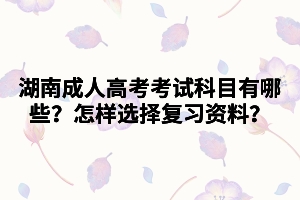 湖南成人高考考试科目有哪些？怎样选择复习资料？